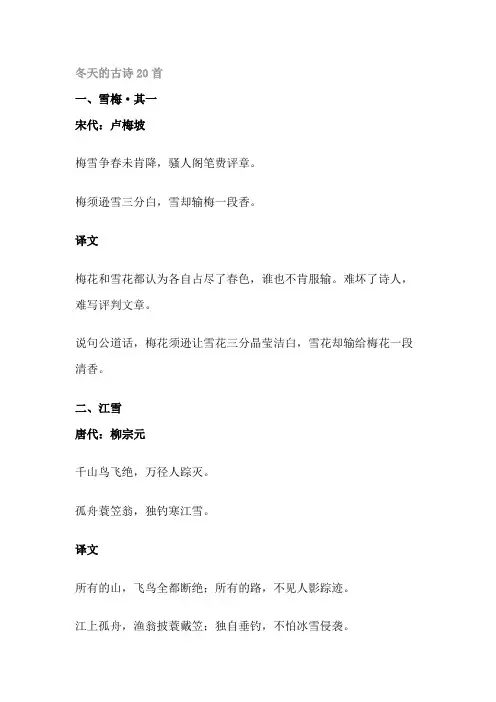 冬天的古诗 20 首

一、雪梅·其一

宋代：卢梅坡

梅雪争春未肯降，骚人阁笔费评章。

梅须逊雪三分白，雪却输梅一段香。

译文

梅花和雪花都认为各自占尽了春色，谁也不肯服输。难坏了诗人，难写评判文章。

说句公道话，梅花须逊让雪花三分晶莹洁白，雪花却输给梅花一段清香。

二、江雪

唐代：柳宗元

千山鸟飞绝，万径人踪灭。

孤舟蓑笠翁，独钓寒江雪。

译文

所有的山，飞鸟全都断绝；所有的路，不见人影踪迹。

江上孤舟，渔翁披蓑戴笠；独自垂钓，不怕冰雪侵袭。